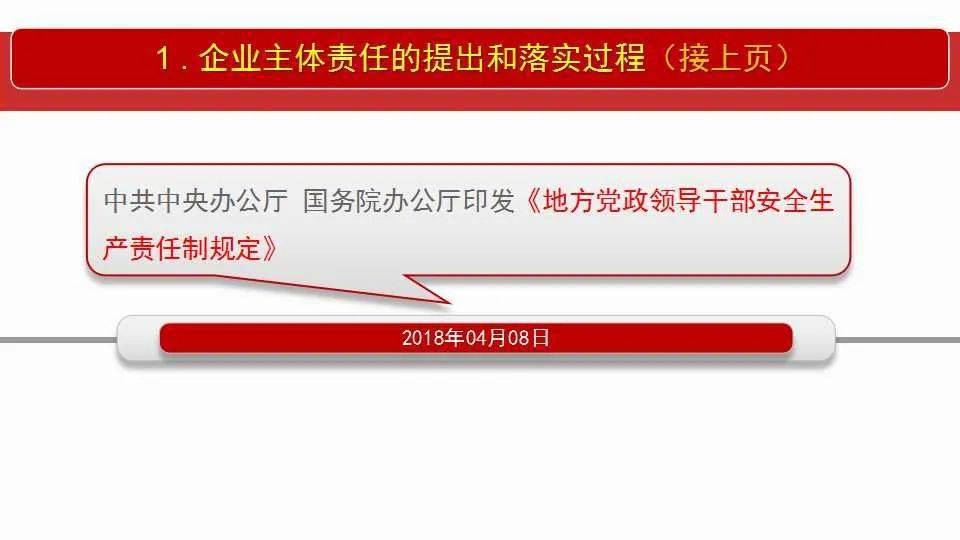 1. 企业主体责任的提出和落实过程（接上页）

中共中央办公厅 国务院办公厅印发《地方党政领导干部安全生产责任制规定》

2018年04月08日